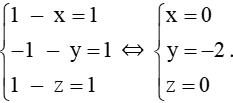 $\begin{cases} 1 - x = 1 \\ -1 - y = 1 \\ 1 - z = 1 \end{cases} \Leftrightarrow \begin{cases} x = 0 \\ y = -2 \\ z = 0 \end{cases}.$